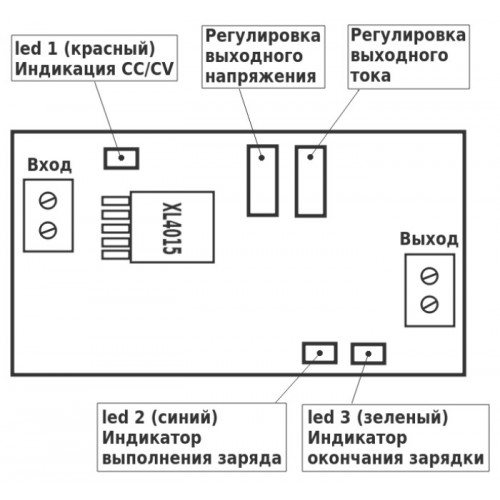 led 1 (красный)
Индикация CC/CV

Регулировка
выходного
напряжения

Регулировка
выходного
тока

Вход

XL4015

Выход

led 2 (синий)
Индикатор
выполнения заряда

led 3 (зеленый)
Индикатор
окончания зарядки